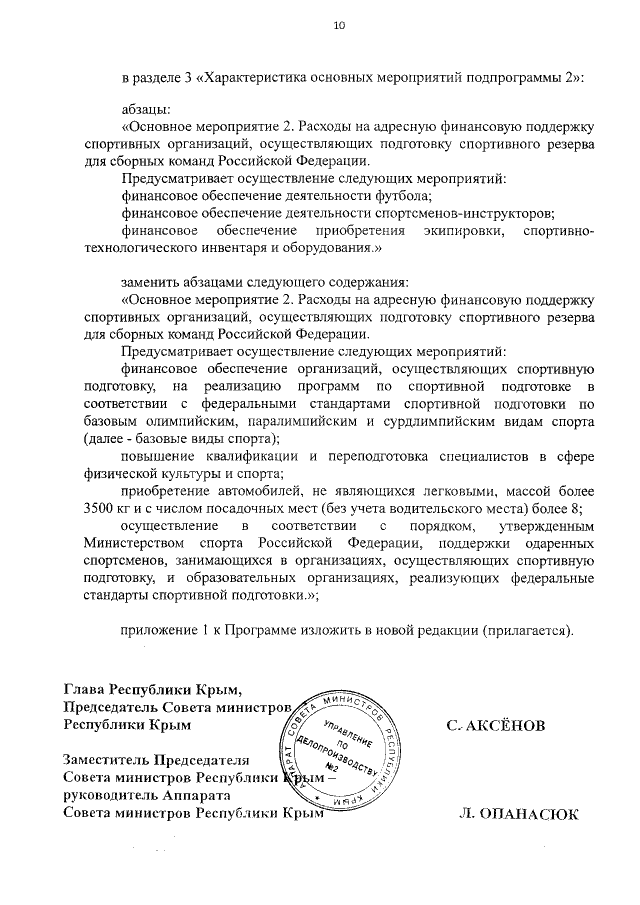 10

в разделе 3 «Характеристика основных мероприятий подпрограммы 2»:

абзацы:
«Основное мероприятие 2. Расходы на адресную финансовую поддержку спортивных организаций, осуществляющих подготовку спортивного резерва для сборных команд Российской Федерации.
Предусматривает осуществление следующих мероприятий:
финансовое обеспечение деятельности футбола;
финансовое обеспечение деятельности спортсменов-инструкторов;
финансовое обеспечение приобретения экипировки, спортивно-технологического инвентаря и оборудования.»

заменить абзацами следующего содержания:
«Основное мероприятие 2. Расходы на адресную финансовую поддержку спортивных организаций, осуществляющих подготовку спортивного резерва для сборных команд Российской Федерации.
Предусматривает осуществление следующих мероприятий:
финансовое обеспечение организаций, осуществляющих спортивную подготовку, на реализацию программ по спортивной подготовке в соответствии с федеральными стандартами спортивной подготовки по базовым олимпийским, паралимпийским и сурдлимпийским видам спорта (далее - базовые виды спорта);
повышение квалификации и переподготовка специалистов в сфере физической культуры и спорта;
приобретение автомобилей, не являющихся легковыми, массой более 3500 кг и с числом посадочных мест (без учета водительского места) более 8;
осуществление в соответствии с порядком, утвержденным Министерством спорта Российской Федерации, поддержки одаренных спортсменов, занимающихся в организациях, осуществляющих спортивную подготовку, и образовательных организациях, реализующих федеральные стандарты спортивной подготовки.»;

приложение 1 к Программе изложить в новой редакции (прилагается).

Глава Республики Крым,
Председатель Совета министров
Республики Крым

С. АКСЁНОВ

Заместитель Председателя
Совета министров Республики Крым –
руководитель Аппарата
Совета министров Республики Крым

Л. ОПАНАСЮК

АППАРАТ СОВЕТА МИНИСТРОВ РЕСПУБЛИКИ КРЫМ
УПРАВЛЕНИЕ ПО ДЕЛОПРОИЗВОДСТВУ №2